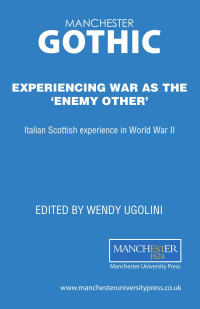 MANCHESTER
GOTHIC

EXPERIENCING WAR AS THE 'ENEMY OTHER'

Italian Scottish experience in World War II

EDITED BY WENDY UGOLINI

MANCHESTER
1824
Manchester University Press

www.manchesteruniversitypress.co.uk